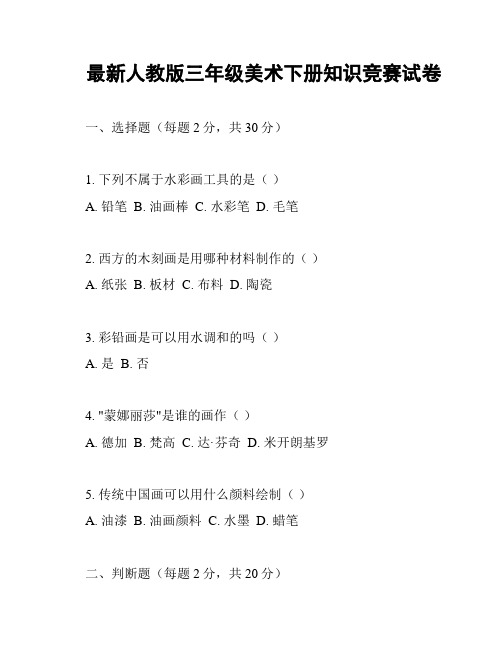 最新人教版三年级美术下册知识竞赛试卷

一、选择题（每题 2 分，共 30 分）

1. 下列不属于水彩画工具的是（ ）

A. 铅笔 B. 油画棒 C. 水彩笔 D. 毛笔

2. 西方的木刻画是用哪种材料制作的（ ）

A. 纸张 B. 板材 C. 布料 D. 陶瓷

3. 彩铅画是可以用水调和的吗（ ）

A. 是 B. 否

4. "蒙娜丽莎"是谁的画作（ ）

A. 德加 B. 梵高 C. 达·芬奇 D. 米开朗基罗

5. 传统中国画可以用什么颜料绘制（ ）

A. 油漆 B. 油画颜料 C. 水墨 D. 蜡笔

二、判断题（每题 2 分，共 20 分）